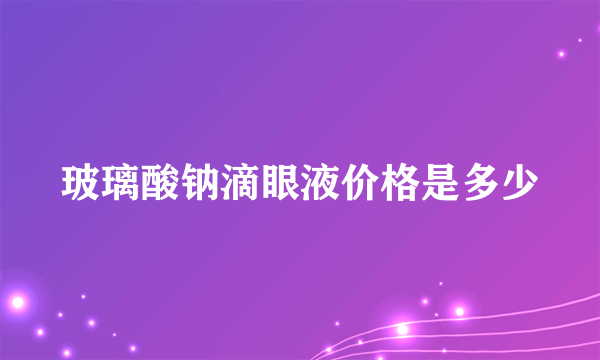 玻璃酸钠滴眼液价格是多少